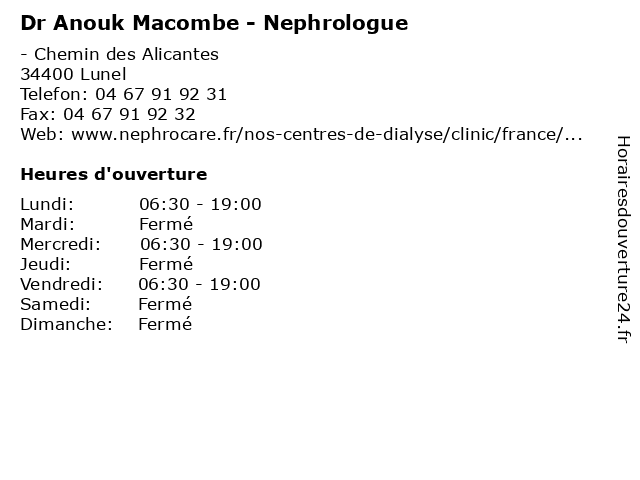 Dr Anouk Macombe - Nephrologue

- Chemin des Alicantes
34400 Lunel
Telefon: 04 67 91 92 31
Fax: 04 67 91 92 32
Web: www.nephrocare.fr/nos-centres-de-dialyse/clinic/france/...

Heures d'ouverture

Lundi: 06:30 - 19:00
Mardi: Fermé
Mercredi: 06:30 - 19:00
Jeudi: Fermé
Vendredi: 06:30 - 19:00
Samedi: Fermé
Dimanche: Fermé

Horairesdouverture24.fr